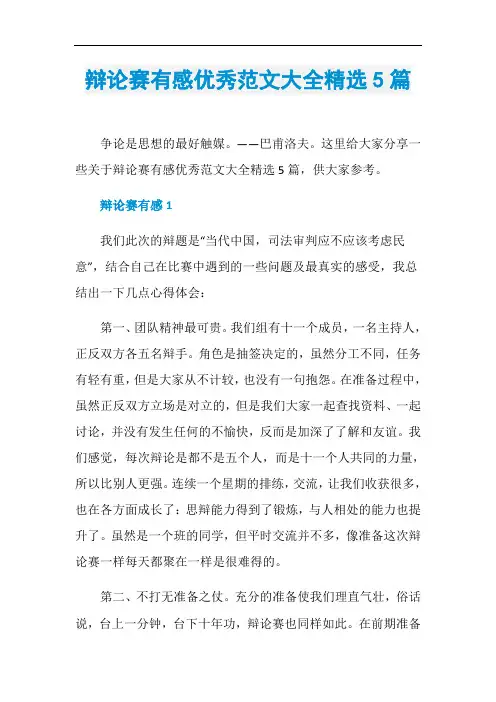 辩论赛有感优秀范文大全精选5篇

争论是思想的最好触媒。——巴甫洛夫。这里给大家分享一些关于辩论赛有感优秀范文大全精选5篇，供大家参考。

辩论赛有感1

我们此次的辩题是“当代中国，司法审判应不应该考虑民意”，结合自己在比赛中遇到的一些问题及最真实的感受，我总结出一下几点心得体会：

第一、团队精神最可贵。我们组有十一个成员，一名主持人，正反双方各五名辩手。角色是抽签决定的，虽然分工不同，任务有轻有重，但是大家从不计较，也没有一句抱怨。在准备过程中，虽然正反双方立场是对立的，但是我们大家一起查找资料、一起讨论，并没有发生任何的不愉快，反而是加深了了解和友谊。我们感觉，每次辩论是都不是五个人，而是十一个人共同的力量，所以比别人更强。连续一个星期的排练，交流，让我们收获很多，也在各方面成长了：思辩能力得到了锻炼，与人相处的能力也提升了。虽然是一个班的同学，但平时交流并不多，像准备这次辩论赛一样每天都聚在一样是很难得的。

第二、不打无准备之仗。充分的准备使我们理直气壮，俗话说，台上一分钟，台下十年功，辩论赛也同样如此。在前期准备